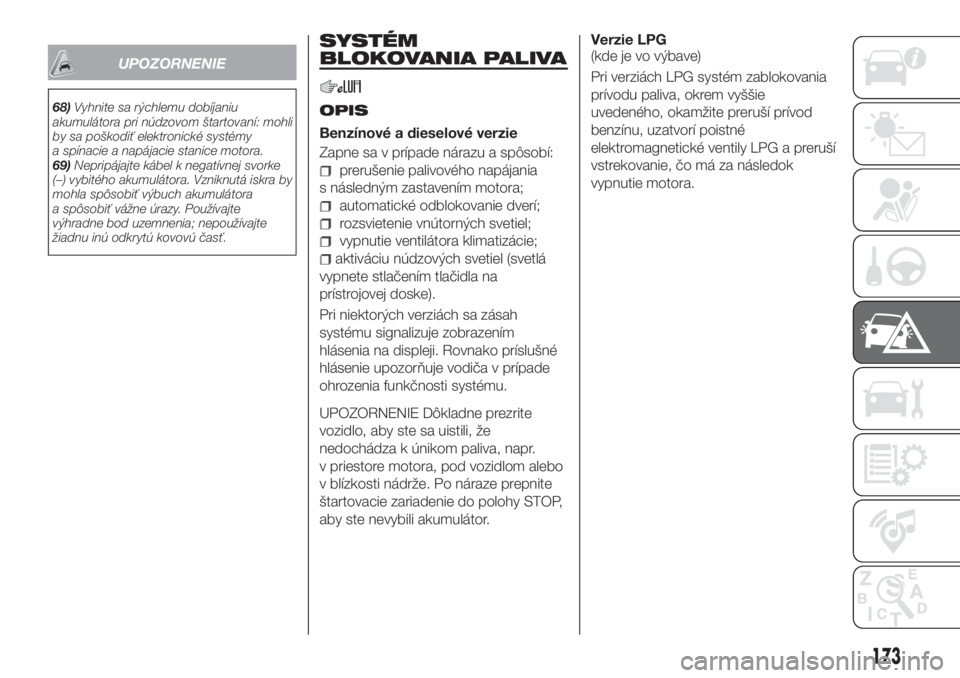 UPOZORNENIE

68) Vyhnite sa rýchlemu dobíjaniu akumulátora pri núdzovom štartovaní: mohli by sa poškodiť elektronické systémy a spínacie a napájacie stanice motora.
69) Nepripájajte kábel k negatívnej svorke (–) vybitého akumulátora. Vzniknutá iskra by mohla spôsobiť výbuch akumulátora a spôsobiť vážne úrazy. Používajte výhradne bod uzemnenia; nepoužívajte žiadnu inú odkrytú kovovú časť.

SYSTÉM BLOKOVANIA PALIVA

OPIS

Benzínové a dieselové verzie

Zapne sa v prípade nárazu a spôsobí:
prerušenie palivového napájania s následným zastavením motora;
automatické odblokovanie dverí;
rozsvietenie vnútorných svetiel;
vypnutie ventilátora klimatizácie;
aktiváciu núdzových svetiel (svetlá vypnete stlačením tlačidla na prístrojovej doske).

Pri niektorých verziách sa zásah systému signalizuje zobrazením hlásenia na displeji. Rovnako príslušné hlásenie upozorňuje vodiča v prípade ohrozenia funkčnosti systému.

UPOZORNENIE Dôkladne prezrite vozidlo, aby ste sa uistili, že nedochádza k únikom paliva, napr. v priestore motora, pod vozidlom alebo v blízkosti nádrže. Po náraze prepnite štartovacie zariadenie do polohy STOP, aby ste nevybili akumulátor.

Verzie LPG
(kde je vo výbave)

Pri verziách LPG systém zablokovania prívodu paliva, okrem vyššie uvedeného, okamžite preruší prívod benzínu, uzatvorí poistné elektromagnetické ventily LPG a preruší vstrekovanie, čo má za následok vypnutie motora.

173

carmanualsonline.info